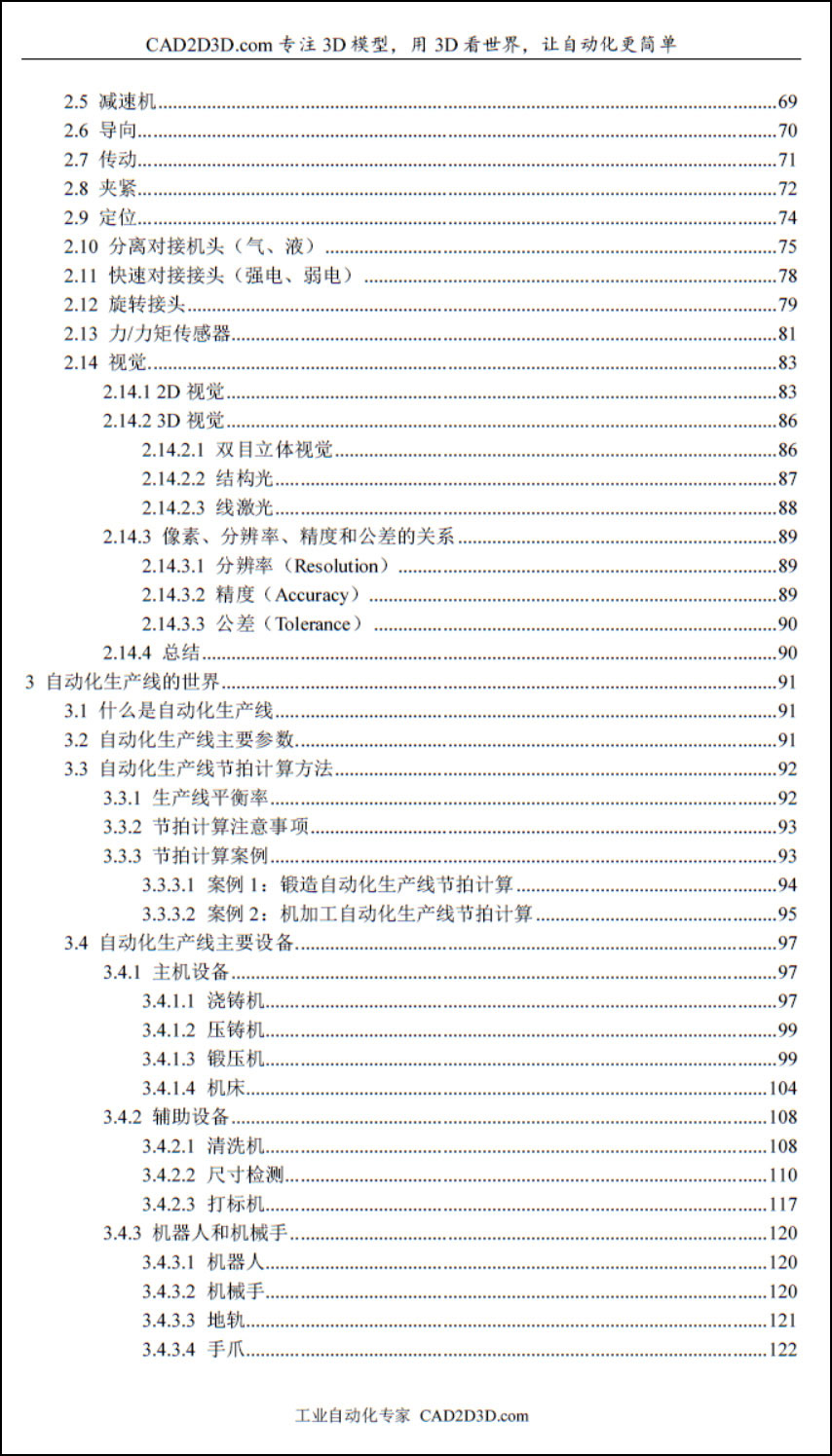 CAD2D3D.com 专注 3D 模型，用 3D 看世界，让自动化更简单

2.5 减速机......69
2.6 导向......70
2.7 传动......71
2.8 夹紧......72
2.9 定位......74
2.10 分离对接机头（气、液）......75
2.11 快速对接接头（强电、弱电）......78
2.12 旋转接头......79
2.13 力/力矩传感器......81
2.14 视觉......83
2.14.1 2D 视觉......83
2.14.2 3D 视觉......86
2.14.2.1 双目立体视觉......86
2.14.2.2 结构光......87
2.14.2.3 线激光......88
2.14.3 像素、分辨率、精度和公差的关系......89
2.14.3.1 分辨率（Resolution）......89
2.14.3.2 精度（Accuracy）......89
2.14.3.3 公差（Tolerance）......90
2.14.4 总结......90
3 自动化生产线的世界......91
3.1 什么是自动化生产线......91
3.2 自动化生产线主要参数......91
3.3 自动化生产线节拍计算方法......92
3.3.1 生产线平衡率......92
3.3.2 节拍计算注意事项......93
3.3.3 节拍计算案例......93
3.3.3.1 案例 1：锻造自动化生产线节拍计算......94
3.3.3.2 案例 2：机加工自动化生产线节拍计算......95
3.4 自动化生产线主要设备......97
3.4.1 主机设备......97
3.4.1.1 浇铸机......97
3.4.1.2 压铸机......99
3.4.1.3 锻压机......99
3.4.1.4 机床......104
3.4.2 辅助设备......108
3.4.2.1 清洗机......108
3.4.2.2 尺寸检测......110
3.4.2.3 打标机......117
3.4.3 机器人和机械手......120
3.4.3.1 机器人......120
3.4.3.2 机械手......120
3.4.3.3 地轨......121
3.4.3.4 手爪......122

工业自动化专家 CAD2D3D.com